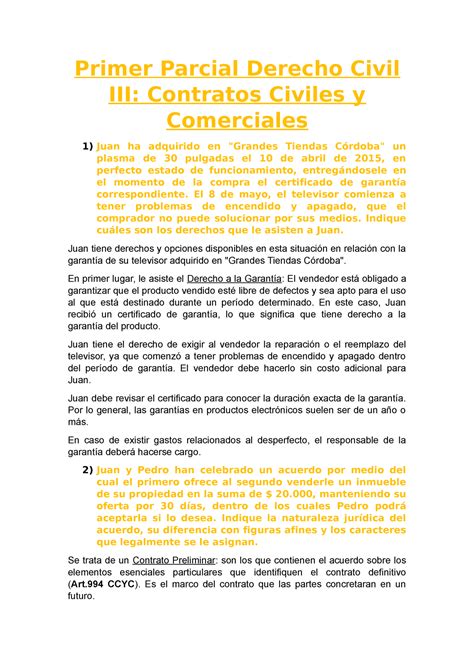 Primer Parcial Derecho Civil III: Contratos Civiles y Comerciales

1) Juan ha adquirido en "Grandes Tiendas Córdoba" un plasma de 30 pulgadas el 10 de abril de 2015, en perfecto estado de funcionamiento, entregándosele en el momento de la compra el certificado de garantía correspondiente. El 8 de mayo, el televisor comienza a tener problemas de encendido y apagado, que el comprador no puede solucionar por sus medios. Indique cuáles son los derechos que le asisten a Juan.

Juan tiene derechos y opciones disponibles en esta situación en relación con la garantía de su televisor adquirido en "Grandes Tiendas Córdoba".

En primer lugar, le asiste el Derecho a la Garantía: El vendedor está obligado a garantizar que el producto vendido esté libre de defectos y sea apto para el uso al que está destinado durante un período determinado. En este caso, Juan recibió un certificado de garantía, lo que significa que tiene derecho a la garantía del producto.

Juan tiene el derecho de exigir al vendedor la reparación o el reemplazo del televisor, ya que comenzó a tener problemas de encendido y apagado dentro del período de garantía. El vendedor debe hacerlo sin costo adicional para Juan.

Juan debe revisar el certificado para conocer la duración exacta de la garantía. Por lo general, las garantías en productos electrónicos suelen ser de un año o más.

En caso de existir gastos relacionados al desperfecto, el responsable de la garantía deberá hacerse cargo.

2) Juan y Pedro han celebrado un acuerdo por medio del cual el primero ofrece al segundo venderle un inmueble de su propiedad en la suma de $ 20.000, manteniendo su oferta por 30 días, dentro de los cuales Pedro podrá aceptarla si lo desea. Indique la naturaleza jurídica del acuerdo, su diferencia con figuras afines y los caracteres que legalmente se le asignan.

Se trata de un Contrato Preliminar: son los que contienen el acuerdo sobre los elementos esenciales particulares que identifiquen el contrato definitivo (Art.994 CCYC). Es el marco del contrato que las partes concretaran en un futuro.